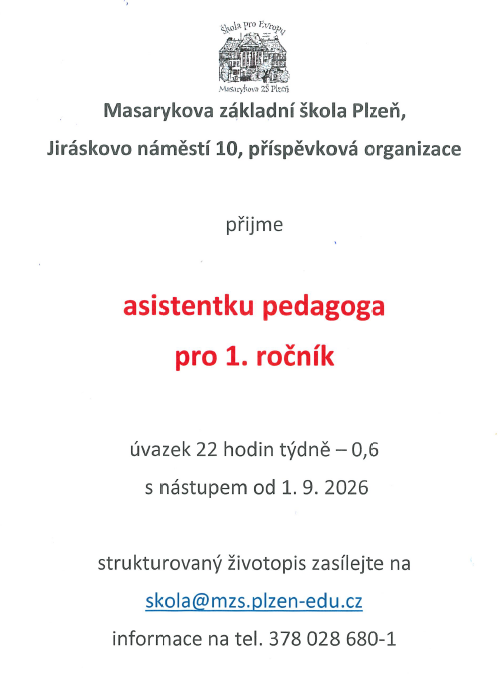 Škola pro Evropu
Masarykova ZŠ Plzeň

Masarykova základní škola Plzeň,

Jiráskovo náměstí 10, příspěvková organizace

přijme

asistentku pedagoga

pro 1. ročník

úvazek 22 hodin týdně – 0,6

s nástupem od 1. 9. 2026

strukturovaný životopis zasílejte na

skola@mzs.plzen-edu.cz

informace na tel. 378 028 680-1